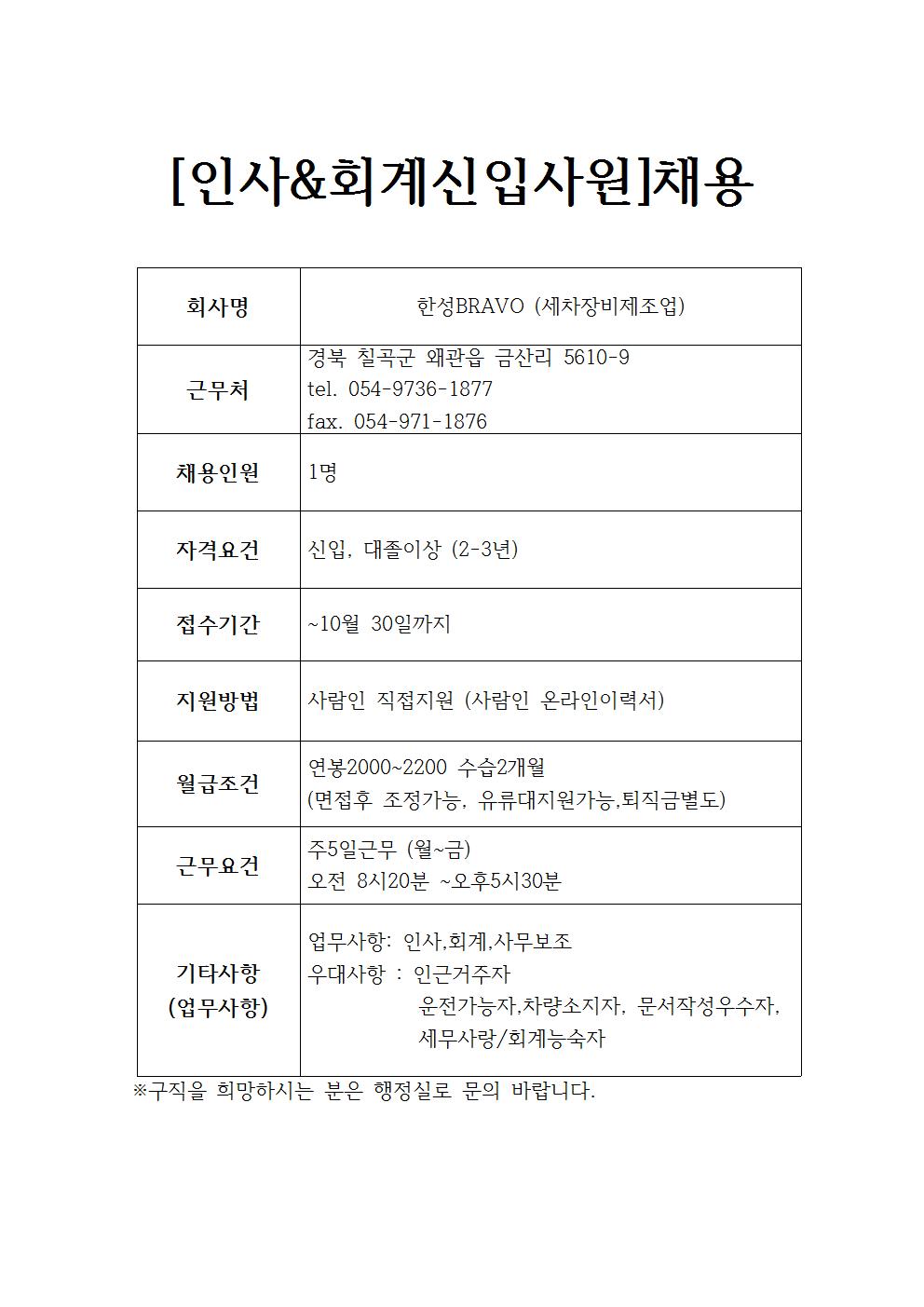 [인사&회계신입사원]채용

| 회사명 | 한성BRAVO (세차장비제조업) |
|---|---|
| 근무처 | 경북 칠곡군 왜관읍 금산리 5610-9 tel. 054-9736-1877 fax. 054-971-1876 |
| 채용인원 | 1명 |
| 자격요건 | 신입, 대졸이상 (2-3년) |
| 접수기간 | ~10월 30일까지 |
| 지원방법 | 사람인 직접지원 (사람인 온라인이력서) |
| 월급조건 | 연봉2000~2200 수습2개월 (면접후 조정가능, 유류대지원가능,퇴직금별도) |
| 근무요건 | 주5일근무 (월~금) 오전 8시20분 ~오후5시30분 |
| 기타사항 (업무사항) | 업무사항: 인사,회계,사무보조 우대사항 : 인근거주자 운전가능자,차량소지자, 문서작성우수자, 세무사랑/회계능숙자 |

※구직을 희망하시는 분은 행정실로 문의 바랍니다.